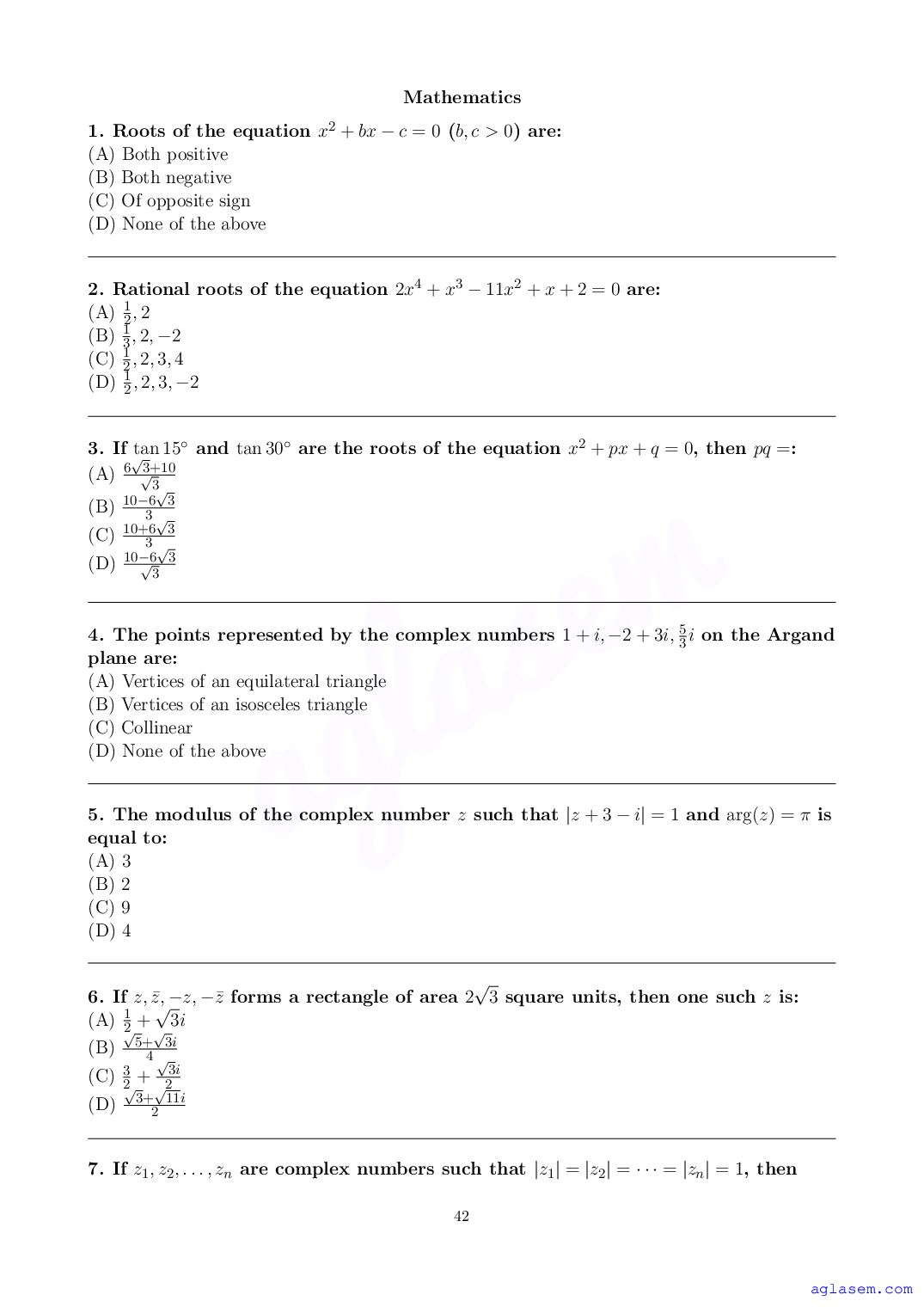 Mathematics

1. Roots of the equation $x^2 + bx - c = 0$ $(b, c > 0)$ are:
(A) Both positive
(B) Both negative
(C) Of opposite sign
(D) None of the above

2. Rational roots of the equation $2x^4 + x^3 - 11x^2 + x + 2 = 0$ are:
(A) $\frac{1}{2}, 2$
(B) $\frac{1}{3}, 2, -2$
(C) $\frac{1}{2}, 2, 3, 4$
(D) $\frac{1}{2}, 2, 3, -2$

3. If $\tan 15^\circ$ and $\tan 30^\circ$ are the roots of the equation $x^2 + px + q = 0$, then $pq =$:
(A) $\frac{6\sqrt{3}+10}{\sqrt{3}}$
(B) $\frac{10-6\sqrt{3}}{3}$
(C) $\frac{10+6\sqrt{3}}{3}$
(D) $\frac{10-6\sqrt{3}}{\sqrt{3}}$

4. The points represented by the complex numbers $1 + i, -2 + 3i, \frac{5}{3}i$ on the Argand plane are:
(A) Vertices of an equilateral triangle
(B) Vertices of an isosceles triangle
(C) Collinear
(D) None of the above

5. The modulus of the complex number $z$ such that $|z + 3 - i| = 1$ and $\arg(z) = \pi$ is equal to:
(A) 3
(B) 2
(C) 9
(D) 4

6. If $z, \bar{z}, -z, -\bar{z}$ forms a rectangle of area $2\sqrt{3}$ square units, then one such $z$ is:
(A) $\frac{1}{2} + \sqrt{3}i$
(B) $\frac{\sqrt{5}+\sqrt{3}i}{4}$
(C) $\frac{3}{2} + \frac{\sqrt{3}i}{2}$
(D) $\frac{\sqrt{3}+\sqrt{11}i}{2}$

7. If $z_1, z_2, \ldots, z_n$ are complex numbers such that $|z_1| = |z_2| = \cdots = |z_n| = 1$, then

42

aglasem.com